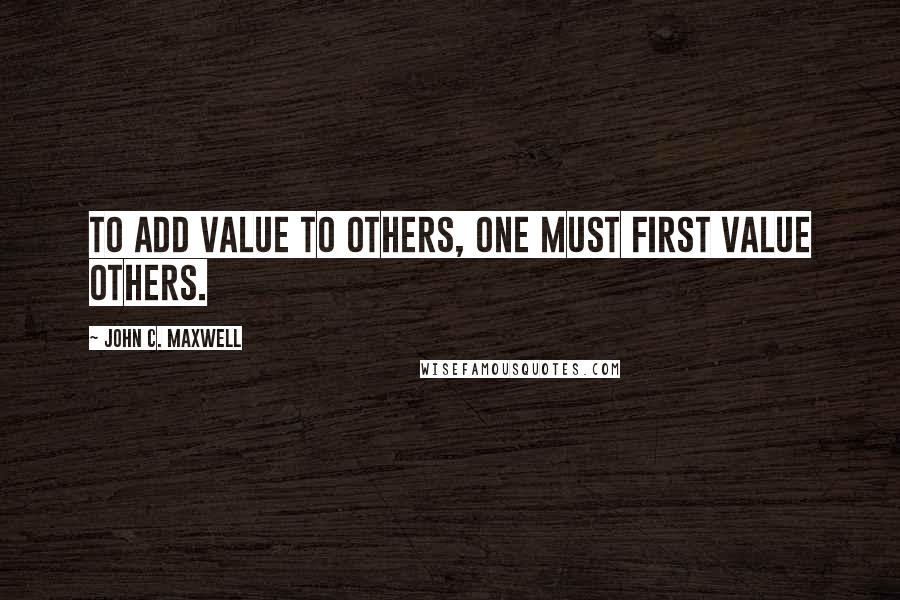 TO ADD VALUE TO OTHERS, ONE MUST FIRST VALUE OTHERS.

~ JOHN C. MAXWELL

WISEFAMOUSQUOTES.COM